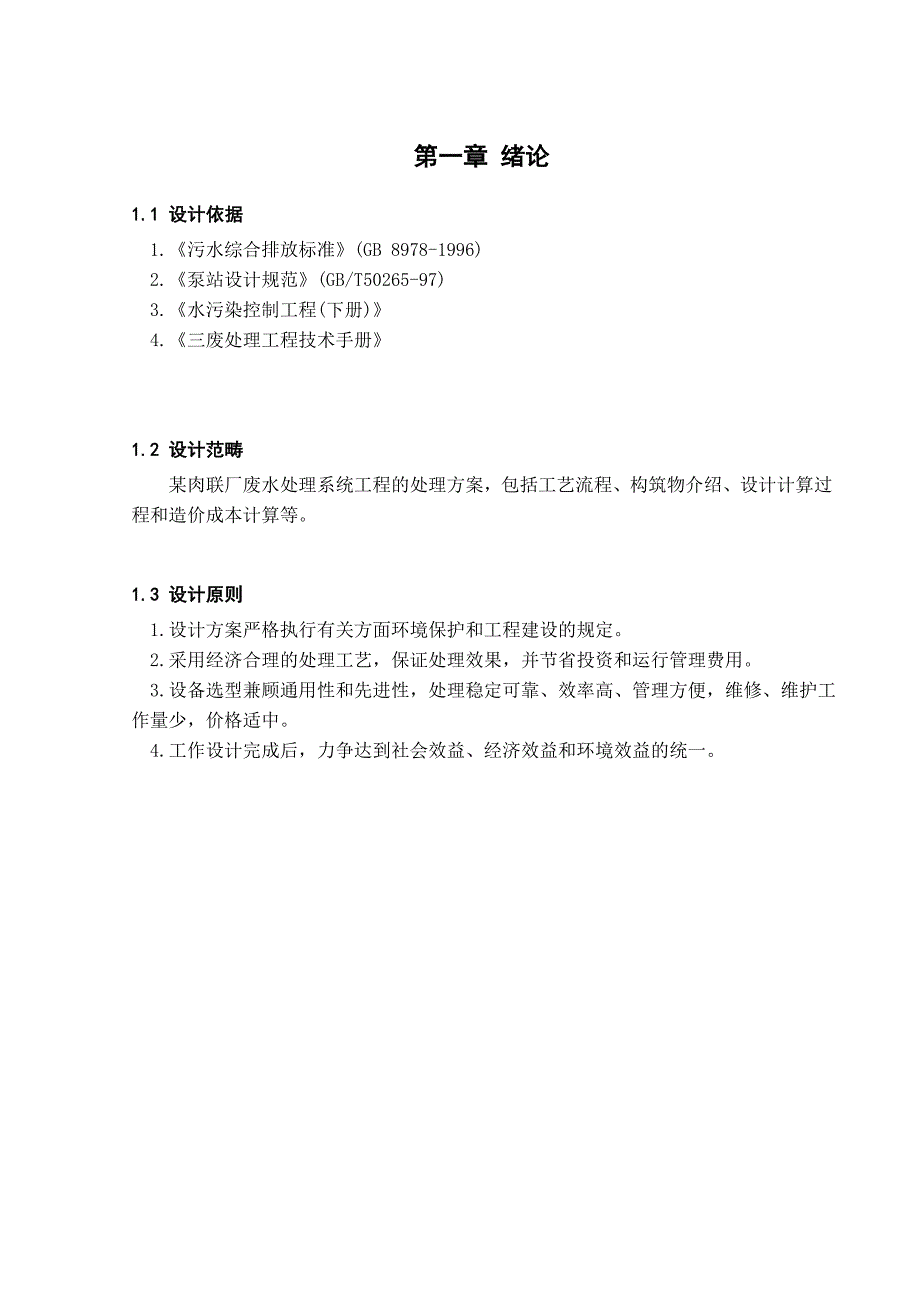 第一章 绪论

1.1 设计依据

1.《污水综合排放标准》(GB 8978-1996)
2.《泵站设计规范》(GB/T50265-97)
3.《水污染控制工程(下册)》
4.《三废处理工程技术手册》

1.2 设计范畴

某肉联厂废水处理系统工程的处理方案，包括工艺流程、构筑物介绍、设计计算过程和造价成本计算等。

1.3 设计原则

1.设计方案严格执行有关方面环境保护和工程建设的规定。
2.采用经济合理的处理工艺，保证处理效果，并节省投资和运行管理费用。
3.设备选型兼顾通用性和先进性，处理稳定可靠、效率高、管理方便，维修、维护工作量少，价格适中。
4.工作设计完成后，力争达到社会效益、经济效益和环境效益的统一。